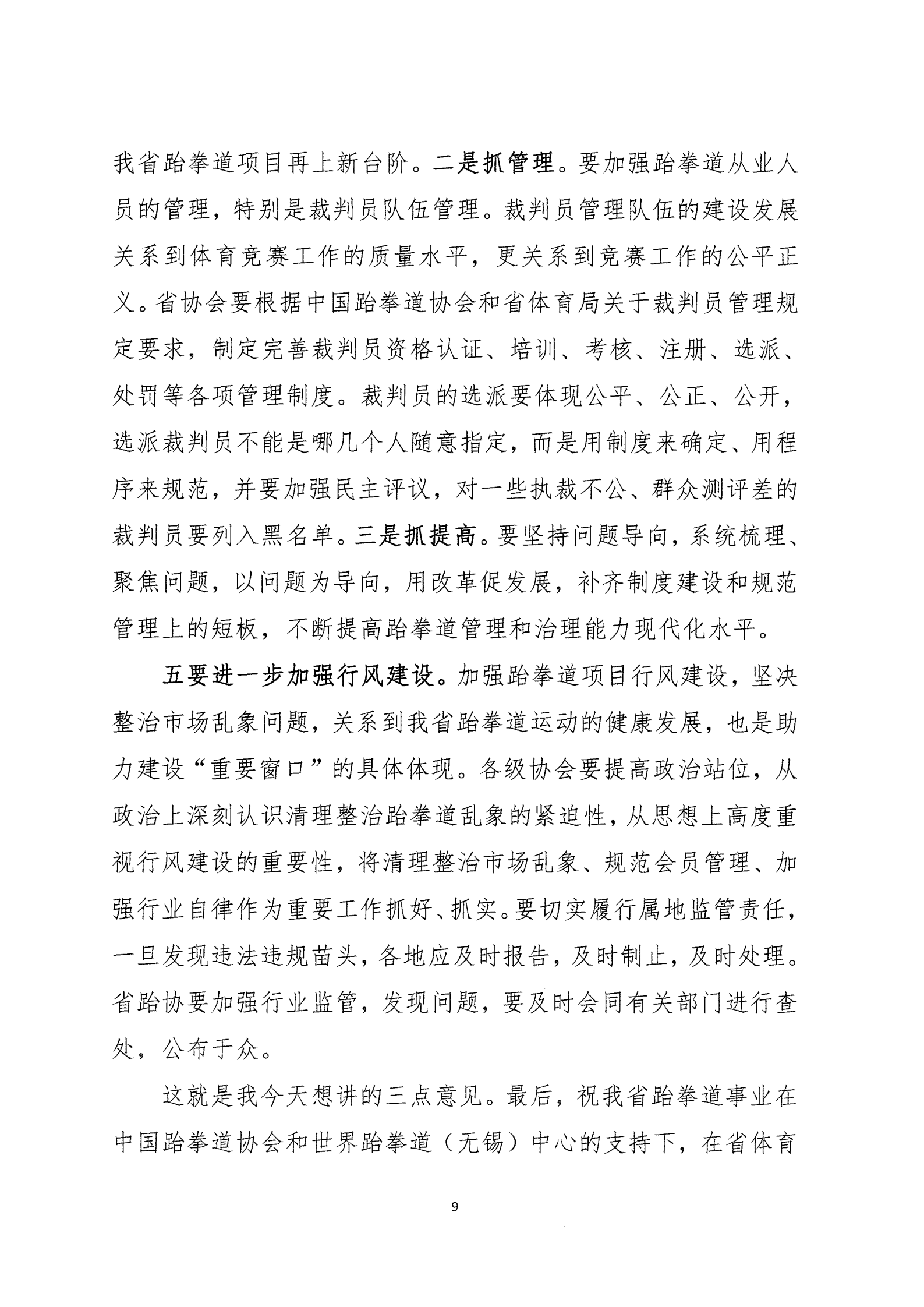 我省跆拳道项目再上新台阶。二是抓管理。要加强跆拳道从业人员的管理，特别是裁判员队伍管理。裁判员管理队伍的建设发展关系到体育竞赛工作的质量水平，更关系到竞赛工作的公平正义。省协会要根据中国跆拳道协会和省体育局关于裁判员管理规定要求，制定完善裁判员资格认证、培训、考核、注册、选派、处罚等各项管理制度。裁判员的选派要体现公平、公正、公开，选派裁判员不能是哪几个人随意指定，而是用制度来确定、用程序来规范，并要加强民主评议，对一些执裁不公、群众测评差的裁判员要列入黑名单。三是抓提高。要坚持问题导向，系统梳理、聚焦问题，以问题为导向，用改革促发展，补齐制度建设和规范管理上的短板，不断提高跆拳道管理和治理能力现代化水平。

五要进一步加强行风建设。加强跆拳道项目行风建设，坚决整治市场乱象问题，关系到我省跆拳道运动的健康发展，也是助力建设“重要窗口”的具体体现。各级协会要提高政治站位，从政治上深刻认识清理整治跆拳道乱象的紧迫性，从思想上高度重视行风建设的重要性，将清理整治市场乱象、规范会员管理、加强行业自律作为重要工作抓好、抓实。要切实履行属地监管责任，一旦发现违法违规苗头，各地应及时报告，及时制止，及时处理。省跆协要加强行业监管，发现问题，要及时会同有关部门进行查处，公布于众。

这就是我今天想讲的三点意见。最后，祝我省跆拳道事业在中国跆拳道协会和世界跆拳道（无锡）中心的支持下，在省体育

9